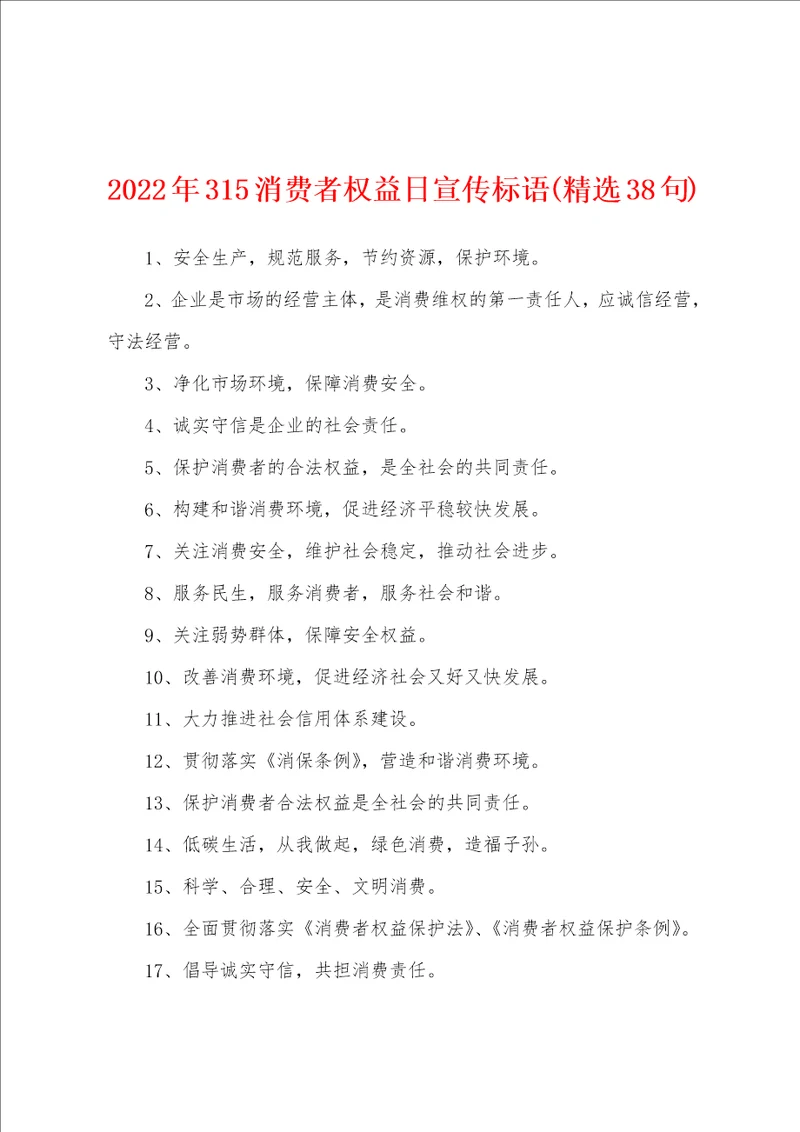 2022年315消费者权益日宣传标语(精选38句)

1、安全生产，规范服务，节约资源，保护环境。

2、企业是市场的经营主体，是消费维权的第一责任人，应诚信经营，守法经营。

3、净化市场环境，保障消费安全。

4、诚实守信是企业的社会责任。

5、保护消费者的合法权益，是全社会的共同责任。

6、构建和谐消费环境，促进经济平稳较快发展。

7、关注消费安全，维护社会稳定，推动社会进步。

8、服务民生，服务消费者，服务社会和谐。

9、关注弱势群体，保障安全权益。

10、改善消费环境，促进经济社会又好又快发展。

11、大力推进社会信用体系建设。

12、贯彻落实《消保条例》，营造和谐消费环境。

13、保护消费者合法权益是全社会的共同责任。

14、低碳生活，从我做起，绿色消费，造福子孙。

15、科学、合理、安全、文明消费。

16、全面贯彻落实《消费者权益保护法》、《消费者权益保护条例》。

17、倡导诚实守信，共担消费责任。